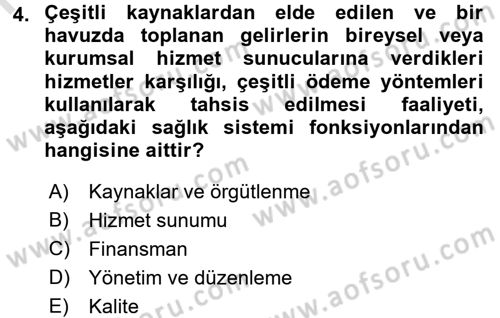 4. Çeşitli kaynaklardan elde edilen ve bir havuzda toplanan gelirlerin bireysel veya kurumsal hizmet sunucularına verdikleri hizmetler karşılığı, çeşitli ödeme yöntemleri kullanılarak tahsis edilmesi faaliyeti, aşağıdaki sağlık sistemi fonksiyonlarından hangisine aittir?

A) Kaynaklar ve örgütlenme
B) Hizmet sunumu
C) Finansman
D) Yönetim ve düzenleme
E) Kalite

www.aofsoru.com